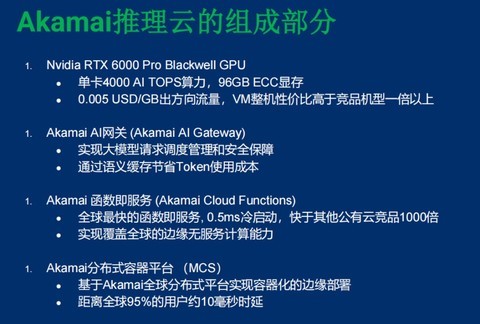 Akamai推理云的组成部分

1. Nvidia RTX 6000 Pro Blackwell GPU
• 单卡4000 AI TOPS算力，96GB ECC显存
• 0.005 USD/GB出方向流量，VM整机性价比高于竞品机型一倍以上

1. Akamai AI网关 (Akamai AI Gateway)
• 实现大模型请求调度管理和安全保障
• 通过语义缓存节省Token使用成本

1. Akamai 函数即服务 (Akamai Cloud Functions)
• 全球最快的函数即服务, 0.5ms冷启动，快于其他公有云竞品1000倍
• 实现覆盖全球的边缘无服务计算能力

1. Akamai分布式容器平台 （MCS）
• 基于Akamai全球分布式平台实现容器化的边缘部署
• 距离全球95%的用户约10毫秒时延